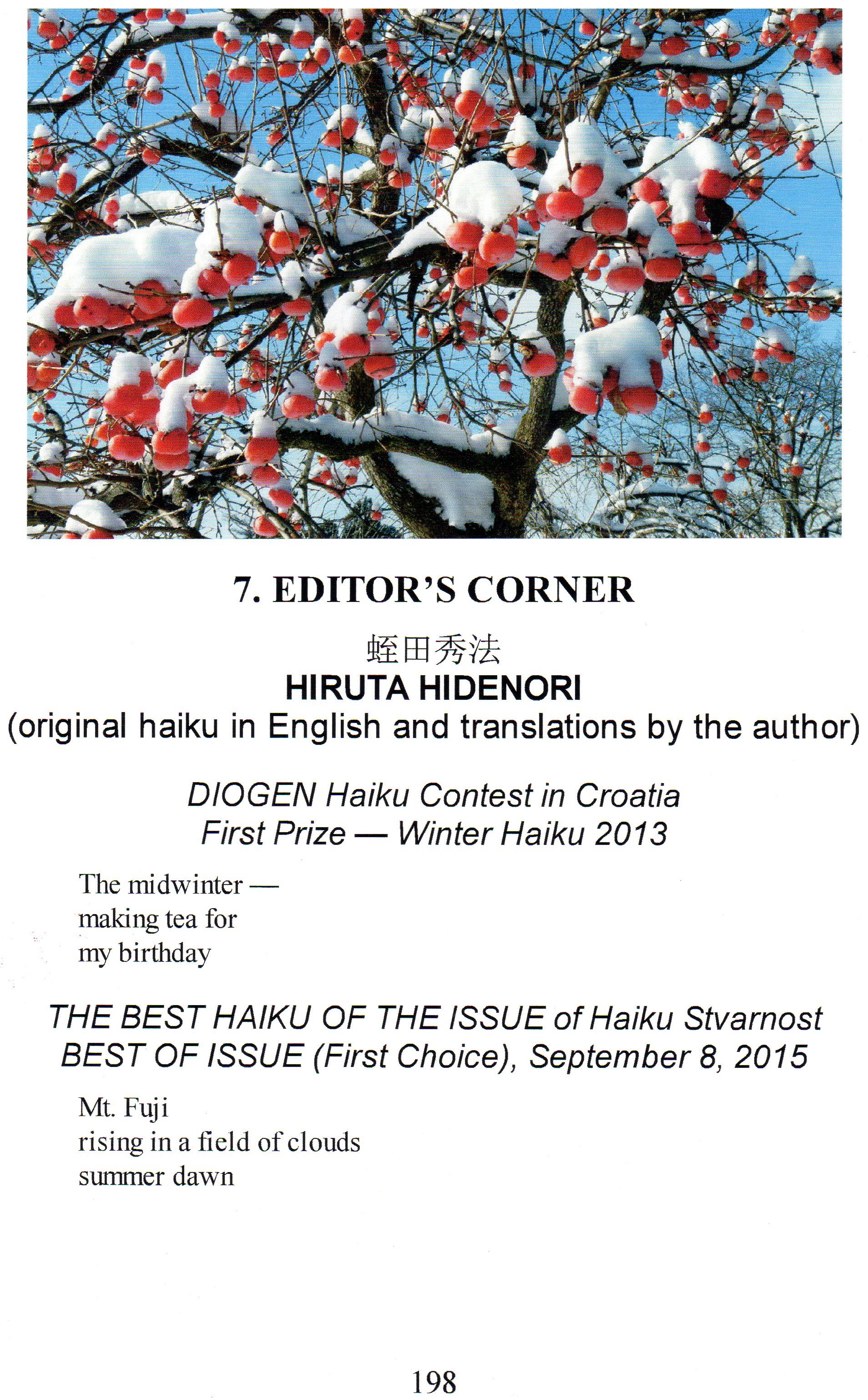 7. EDITOR'S CORNER

蛭田秀法

HIRUTA HIDENORI

(original haiku in English and translations by the author)

DIOGEN Haiku Contest in Croatia
First Prize — Winter Haiku 2013

The midwinter —
making tea for
my birthday

THE BEST HAIKU OF THE ISSUE of Haiku Stvarnost
BEST OF ISSUE (First Choice), September 8, 2015

Mt. Fuji
rising in a field of clouds
summer dawn

198